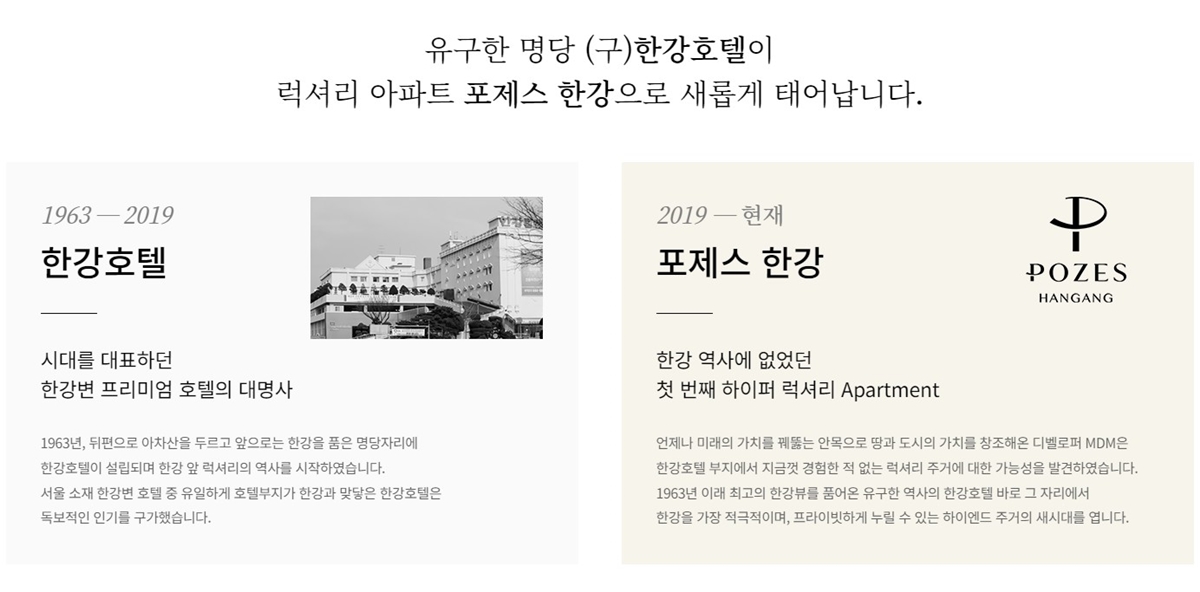 유구한 명당 (구)한강호텔이
럭셔리 아파트 포제스 한강으로 새롭게 태어납니다.

1963 — 2019
한강호텔

시대를 대표하던
한강변 프리미엄 호텔의 대명사

1963년, 뒤편으로 아차산을 두르고 앞으로는 한강을 품은 명당자리에 한강호텔이 설립되며 한강 앞 럭셔리의 역사를 시작하였습니다. 서울 소재 한강변 호텔 중 유일하게 호텔부지가 한강과 맞닿은 한강호텔은 독보적인 인기를 구가했습니다.

2019 — 현재
포제스 한강

POZES
HANGANG

한강 역사에 없었던
첫 번째 하이퍼 럭셔리 Apartment

언제나 미래의 가치를 꿰뚫는 안목으로 땅과 도시의 가치를 창조해온 디벨로퍼 MDM은 한강호텔 부지에서 지금껏 경험한 적 없는 럭셔리 주거에 대한 가능성을 발견하였습니다. 1963년 이래 최고의 한강뷰를 품어온 유구한 역사의 한강호텔 바로 그 자리에서 한강을 가장 적극적이며, 프라이빗하게 누릴 수 있는 하이엔드 주거의 새시대를 엽니다.